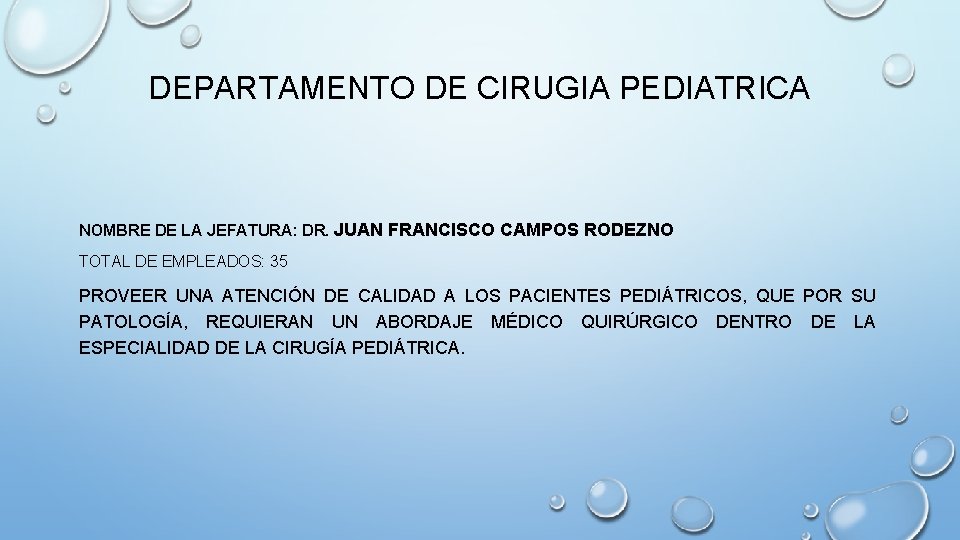 DEPARTAMENTO DE CIRUGIA PEDIATRICA

NOMBRE DE LA JEFATURA: DR. JUAN FRANCISCO CAMPOS RODEZNO

TOTAL DE EMPLEADOS: 35

PROVEER UNA ATENCIÓN DE CALIDAD A LOS PACIENTES PEDIÁTRICOS, QUE POR SU PATOLOGÍA, REQUIERAN UN ABORDAJE MÉDICO QUIRÚRGICO DENTRO DE LA ESPECIALIDAD DE LA CIRUGÍA PEDIÁTRICA.